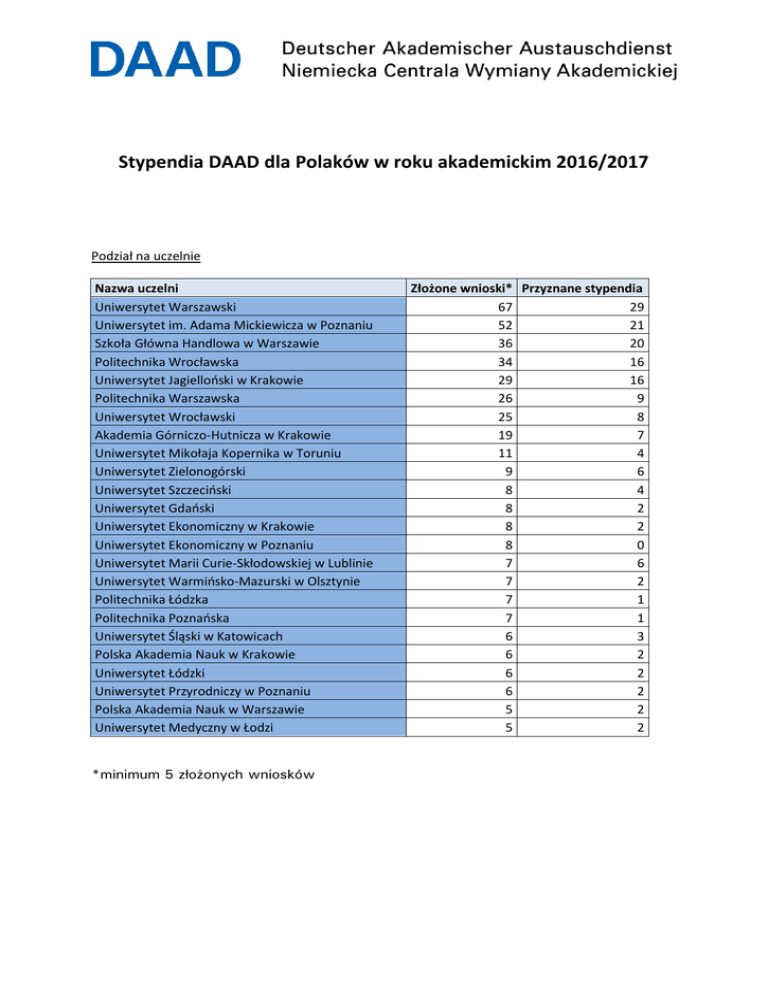 DAAD Deutscher Akademischer Austauschdienst
Niemiecka Centrala Wymiany Akademickiej

Stypendia DAAD dla Polaków w roku akademickim 2016/2017

Podział na uczelnie

| Nazwa uczelni | Złożone wnioski* | Przyznane stypendia |
|---|---|---|
| Uniwersytet Warszawski | 67 | 29 |
| Uniwersytet im. Adama Mickiewicza w Poznaniu | 52 | 21 |
| Szkoła Główna Handlowa w Warszawie | 36 | 20 |
| Politechnika Wrocławska | 34 | 16 |
| Uniwersytet Jagielloński w Krakowie | 29 | 16 |
| Politechnika Warszawska | 26 | 9 |
| Uniwersytet Wrocławski | 25 | 8 |
| Akademia Górniczo-Hutnicza w Krakowie | 19 | 7 |
| Uniwersytet Mikołaja Kopernika w Toruniu | 11 | 4 |
| Uniwersytet Zielonogórski | 9 | 6 |
| Uniwersytet Szczeciński | 8 | 4 |
| Uniwersytet Gdański | 8 | 2 |
| Uniwersytet Ekonomiczny w Krakowie | 8 | 2 |
| Uniwersytet Ekonomiczny w Poznaniu | 8 | 0 |
| Uniwersytet Marii Curie-Skłodowskiej w Lublinie | 7 | 6 |
| Uniwersytet Warmińsko-Mazurski w Olsztynie | 7 | 2 |
| Politechnika Łódzka | 7 | 1 |
| Politechnika Poznańska | 7 | 1 |
| Uniwersytet Śląski w Katowicach | 6 | 3 |
| Polska Akademia Nauk w Krakowie | 6 | 2 |
| Uniwersytet Łódzki | 6 | 2 |
| Uniwersytet Przyrodniczy w Poznaniu | 6 | 2 |
| Polska Akademia Nauk w Warszawie | 5 | 2 |
| Uniwersytet Medyczny w Łodzi | 5 | 2 |

*minimum 5 złożonych wniosków